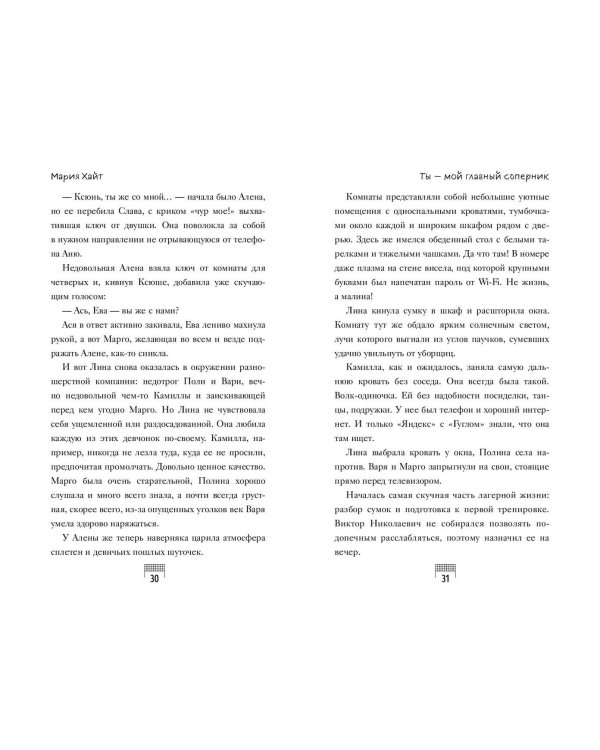 Мария Хайт

— Ксюнь, ты же со мной… — начала было Алена, но ее перебила Слава, с криком «чур мое!» выхватившая ключ от двушки. Она поволокла за собой в нужном направлении не отрывающуюся от телефона Аню.

Недовольная Алена взяла ключ от комнаты для четверых и, кивнув Ксюше, добавила уже скучающим голосом:

— Ась, Ева — вы же с нами?

Ася в ответ активно закивала, Ева лениво махнула рукой, а вот Марго, желающая во всем и везде подражать Алене, как-то сникла.

И вот Лина снова оказалась в окружении разношерстной компании: недотрог Поли и Вари, вечно недовольной чем-то Камиллы и заискивающей перед кем угодно Марго. Но Лина не чувствовала себя ущемленной или раздосадованной. Она любила каждую из этих девчонок по-своему. Камилла, например, никогда не лезла туда, куда ее не просили, предпочитая промолчать. Довольно ценное качество. Марго была очень старательной, Полина хорошо слушала и много всего знала, а почти всегда грустная, скорее всего, из-за опущенных уголков век Варя умела здорово наряжаться.

У Алены же теперь наверняка царила атмосфера сплетен и девичьих пошлых шуточек.

30

Ты — мой главный соперник

Комнаты представляли собой небольшие уютные помещения с односпальными кроватями, тумбочками около каждой и широким шкафом рядом с дверью. Здесь же имелся обеденный стол с белыми тарелками и тяжелыми чашками. Да что там! В номере даже плазма на стене висела, под которой крупными буквами был напечатан пароль от Wi-Fi. Не жизнь, а малина!

Лина кинула сумку в шкаф и расшторила окна. Комнату тут же обдало ярким солнечным светом, лучи которого выгнали из углов паучков, сумевших удачно увильнуть от уборщиц.

Камилла, как и ожидалось, заняла самую дальнюю кровать без соседа. Она всегда была такой. Волк-одиночка. Ей без надобности посиделки, танцы, подружки. У нее был телефон и хороший интернет. И только «Яндекс» с «Гуглом» знали, что она там ищет.

Лина выбрала кровать у окна, Полина села напротив. Варя и Марго запрыгнули на свои, стоящие прямо перед телевизором.

Началась самая скучная часть лагерной жизни: разбор сумок и подготовка к первой тренировке. Виктор Николаевич не собирался позволять подопечным расслабляться, поэтому назначил ее на вечер.

31